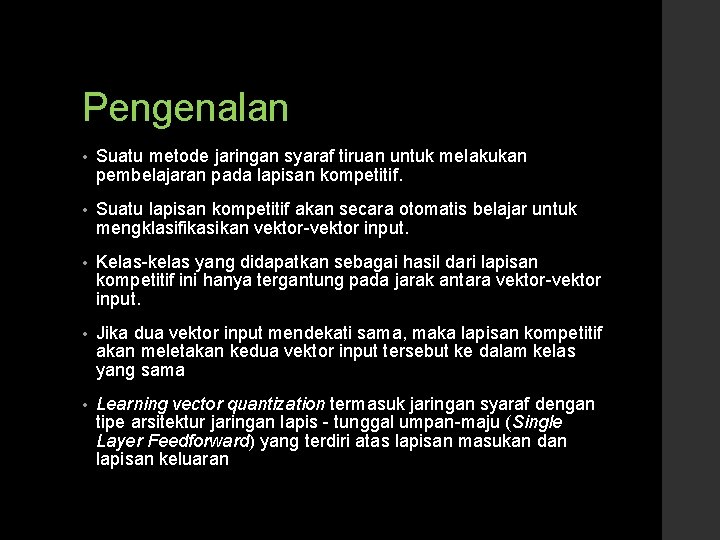 Pengenalan

• Suatu metode jaringan syaraf tiruan untuk melakukan pembelajaran pada lapisan kompetitif.

• Suatu lapisan kompetitif akan secara otomatis belajar untuk mengklasifikasikan vektor-vektor input.

• Kelas-kelas yang didapatkan sebagai hasil dari lapisan kompetitif ini hanya tergantung pada jarak antara vektor-vektor input.

• Jika dua vektor input mendekati sama, maka lapisan kompetitif akan meletakan kedua vektor input tersebut ke dalam kelas yang sama

• Learning vector quantization termasuk jaringan syaraf dengan tipe arsitektur jaringan lapis - tunggal umpan-maju (Single Layer Feedforward) yang terdiri atas lapisan masukan dan lapisan keluaran